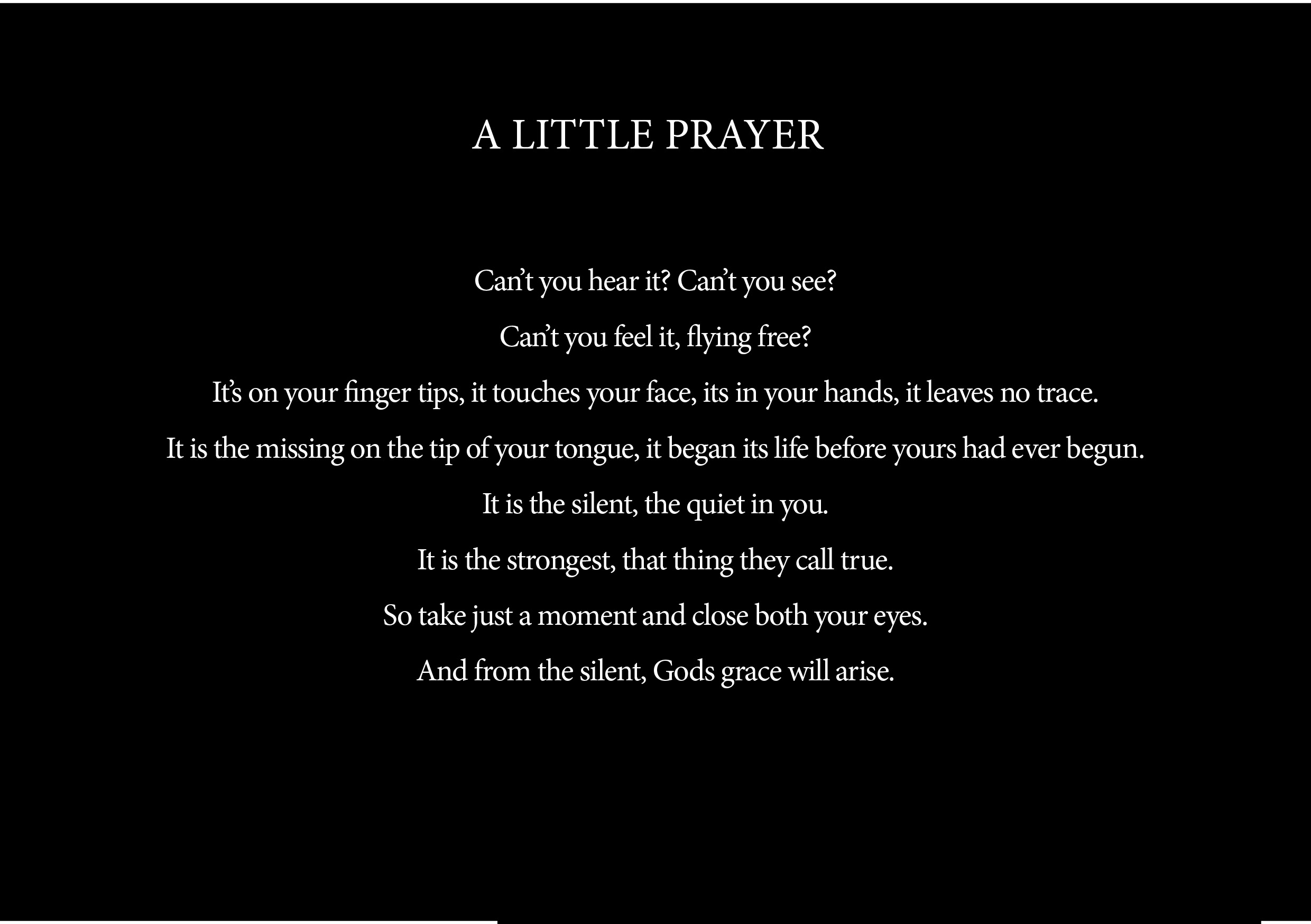 A LITTLE PRAYER

Can't you hear it? Can't you see?
Can't you feel it, flying free?
It's on your finger tips, it touches your face, its in your hands, it leaves no trace.
It is the missing on the tip of your tongue, it began its life before yours had ever begun.
It is the silent, the quiet in you.
It is the strongest, that thing they call true.
So take just a moment and close both your eyes.
And from the silent, Gods grace will arise.